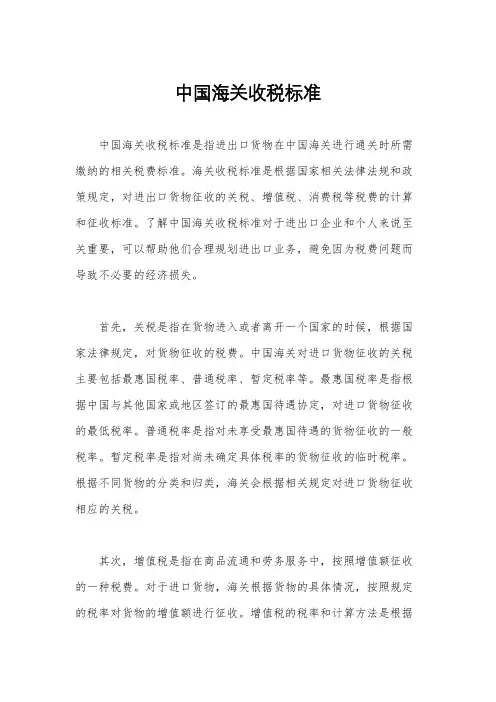 中国海关收税标准

中国海关收税标准是指进出口货物在中国海关进行通关时所需缴纳的相关税费标准。海关收税标准是根据国家相关法律法规和政策规定，对进出口货物征收的关税、增值税、消费税等税费的计算和征收标准。了解中国海关收税标准对于进出口企业和个人来说至关重要，可以帮助他们合理规划进出口业务，避免因为税费问题而导致不必要的经济损失。

首先，关税是指在货物进入或者离开一个国家的时候，根据国家法律规定，对货物征收的税费。中国海关对进口货物征收的关税主要包括最惠国税率、普通税率、暂定税率等。最惠国税率是指根据中国与其他国家或地区签订的最惠国待遇协定，对进口货物征收的最低税率。普通税率是指对未享受最惠国待遇的货物征收的一般税率。暂定税率是指对尚未确定具体税率的货物征收的临时税率。根据不同货物的分类和归类，海关会根据相关规定对进口货物征收相应的关税。

其次，增值税是指在商品流通和劳务服务中，按照增值额征收的一种税费。对于进口货物，海关根据货物的具体情况，按照规定的税率对货物的增值额进行征收。增值税的税率和计算方法是根据